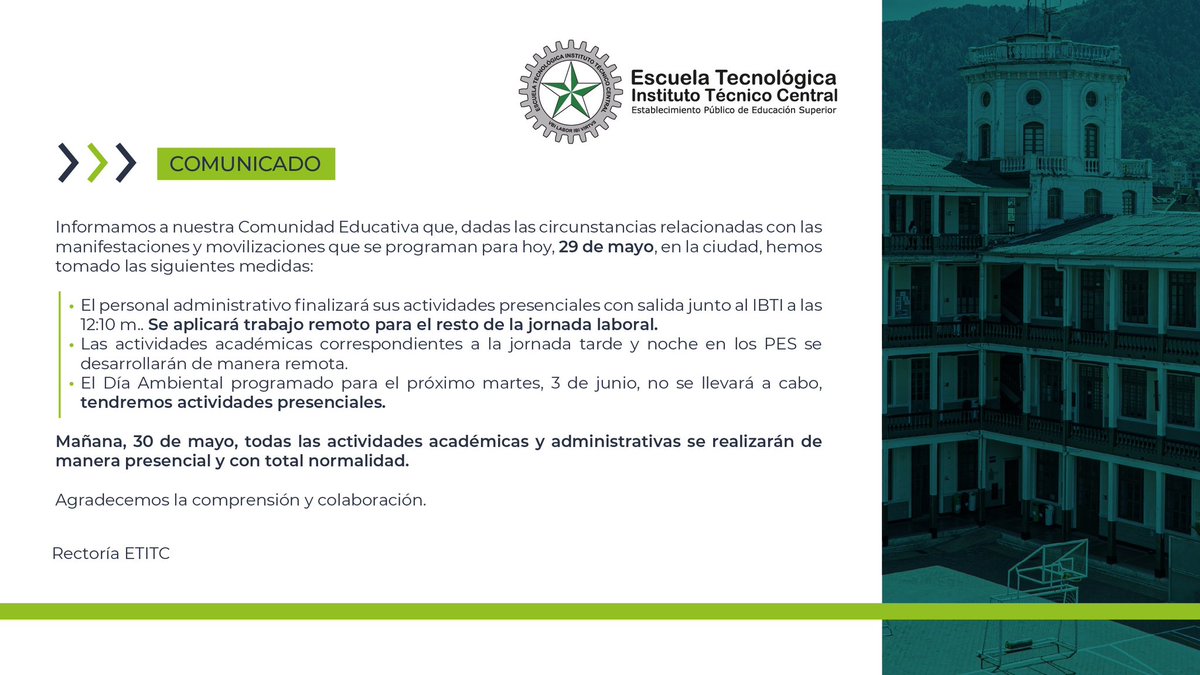 Escuela Tecnológica
Instituto Técnico Central
Establecimiento Público de Educación Superior

COMUNICADO

Informamos a nuestra Comunidad Educativa que, dadas las circunstancias relacionadas con las manifestaciones y movilizaciones que se programan para hoy, 29 de mayo, en la ciudad, hemos tomado las siguientes medidas:

• El personal administrativo finalizará sus actividades presenciales con salida junto al IBTI a las 12:10 m.. Se aplicará trabajo remoto para el resto de la jornada laboral.
• Las actividades académicas correspondientes a la jornada tarde y noche en los PES se desarrollarán de manera remota.
• El Día Ambiental programado para el próximo martes, 3 de junio, no se llevará a cabo, tendremos actividades presenciales.

Mañana, 30 de mayo, todas las actividades académicas y administrativas se realizarán de manera presencial y con total normalidad.

Agradecemos la comprensión y colaboración.

Rectoría ETITC